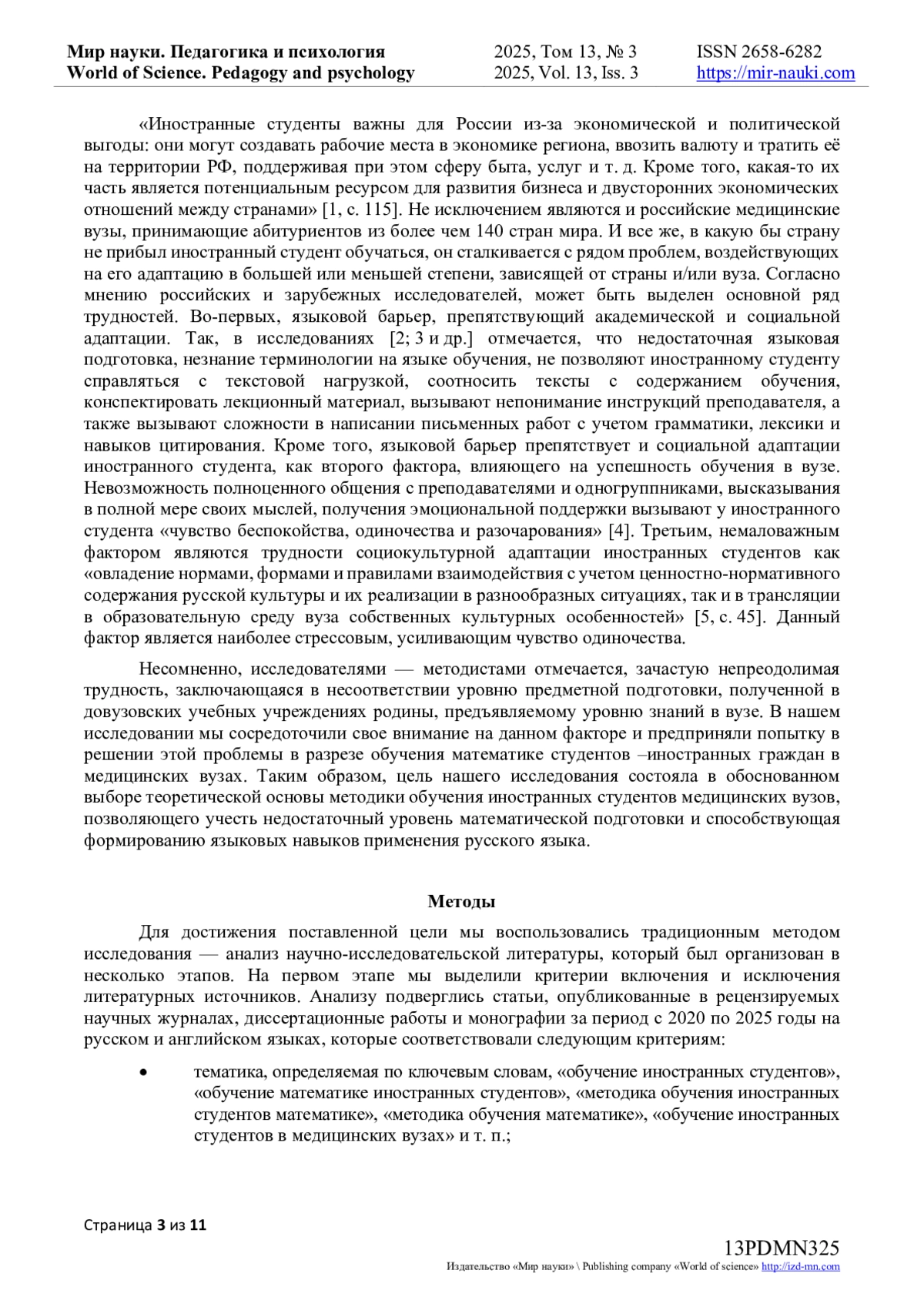 Мир науки. Педагогика и психология
World of Science. Pedagogy and psychology

2025, Том 13, № 3
2025, Vol. 13, Iss. 3

ISSN 2658-6282
https://mir-nauki.com

«Иностранные студенты важны для России из-за экономической и политической выгоды: они могут создавать рабочие места в экономике региона, ввозить валюту и тратить её на территории РФ, поддерживая при этом сферу быта, услуг и т. д. Кроме того, какая-то их часть является потенциальным ресурсом для развития бизнеса и двусторонних экономических отношений между странами» [1, с. 115]. Не исключением являются и российские медицинские вузы, принимающие абитуриентов из более чем 140 стран мира. И все же, в какую бы страну не прибыл иностранный студент обучаться, он сталкивается с рядом проблем, воздействующих на его адаптацию в большей или меньшей степени, зависящей от страны и/или вуза. Согласно мнению российских и зарубежных исследователей, может быть выделен основной ряд трудностей. Во-первых, языковой барьер, препятствующий академической и социальной адаптации. Так, в исследованиях [2; 3 и др.] отмечается, что недостаточная языковая подготовка, незнание терминологии на языке обучения, не позволяют иностранному студенту справляться с текстовой нагрузкой, соотносить тексты с содержанием обучения, конспектировать лекционный материал, вызывают непонимание инструкций преподавателя, а также вызывают сложности в написании письменных работ с учетом грамматики, лексики и навыков цитирования. Кроме того, языковой барьер препятствует и социальной адаптации иностранного студента, как второго фактора, влияющего на успешность обучения в вузе. Невозможность полноценного общения с преподавателями и одногруппниками, высказывания в полной мере своих мыслей, получения эмоциональной поддержки вызывают у иностранного студента «чувство беспокойства, одиночества и разочарования» [4]. Третьим, немаловажным фактором являются трудности социокультурной адаптации иностранных студентов как «овладение нормами, формами и правилами взаимодействия с учетом ценностно-нормативного содержания русской культуры и их реализации в разнообразных ситуациях, так и в трансляции в образовательную среду вуза собственных культурных особенностей» [5, с. 45]. Данный фактор является наиболее стрессовым, усиливающим чувство одиночества.

Несомненно, исследователями — методистами отмечается, зачастую непреодолимая трудность, заключающаяся в несоответствии уровню предметной подготовки, полученной в довузовских учебных учреждениях родины, предъявляемому уровню знаний в вузе. В нашем исследовании мы сосредоточили свое внимание на данном факторе и предприняли попытку в решении этой проблемы в разрезе обучения математике студентов –иностранных граждан в медицинских вузах. Таким образом, цель нашего исследования состояла в обоснованном выборе теоретической основы методики обучения иностранных студентов медицинских вузов, позволяющего учесть недостаточный уровень математической подготовки и способствующая формированию языковых навыков применения русского языка.

Методы

Для достижения поставленной цели мы воспользовались традиционным методом исследования — анализ научно-исследовательской литературы, который был организован в несколько этапов. На первом этапе мы выделили критерии включения и исключения литературных источников. Анализу подверглись статьи, опубликованные в рецензируемых научных журналах, диссертационные работы и монографии за период с 2020 по 2025 годы на русском и английском языках, которые соответствовали следующим критериям:

• тематика, определяемая по ключевым словам, «обучение иностранных студентов», «обучение математике иностранных студентов», «методика обучения иностранных студентов математике», «методика обучения математике», «обучение иностранных студентов в медицинских вузах» и т. п.;

Страница 3 из 11

13PDMN325
Издательство «Мир науки» \ Publishing company «World of science» http://izd-mn.com